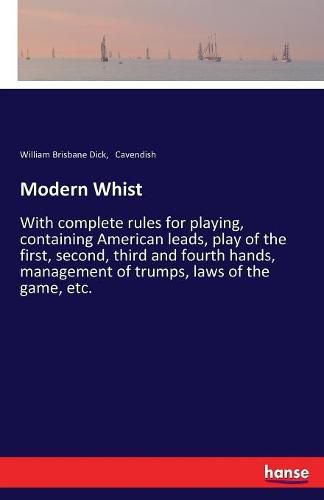 William Brisbane Dick, Cavendish

Modern Whist

With complete rules for playing, containing American leads, play of the first, second, third and fourth hands, management of trumps, laws of the game, etc.

hanse